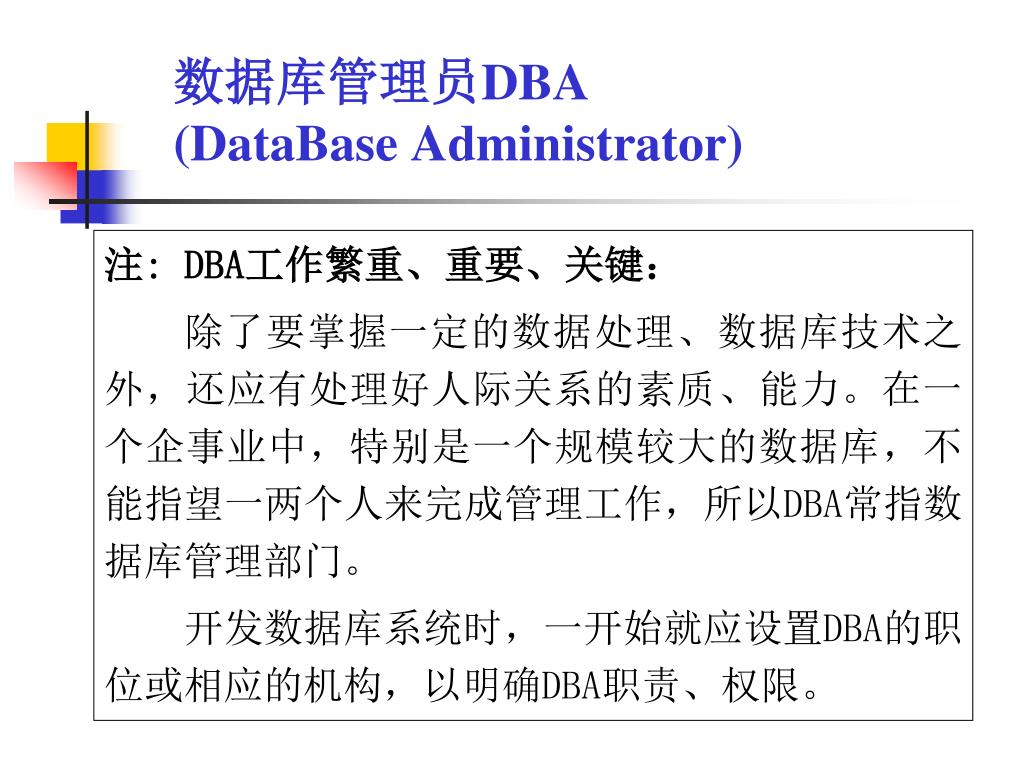 数据库管理员DBA
(DataBase Administrator)

注: DBA工作繁重、重要、关键:

除了要掌握一定的数据处理、数据库技术之外，还应有处理好人际关系的素质、能力。在一个企事业中，特别是一个规模较大的数据库，不能指望一两个人来完成管理工作，所以DBA常指数据库管理部门。

开发数据库系统时，一开始就应设置DBA的职位或相应的机构，以明确DBA职责、权限。